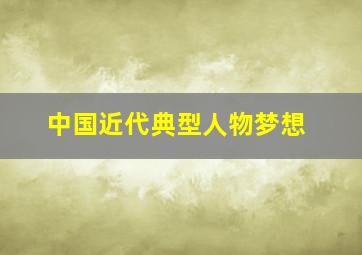 中国近代典型人物梦想